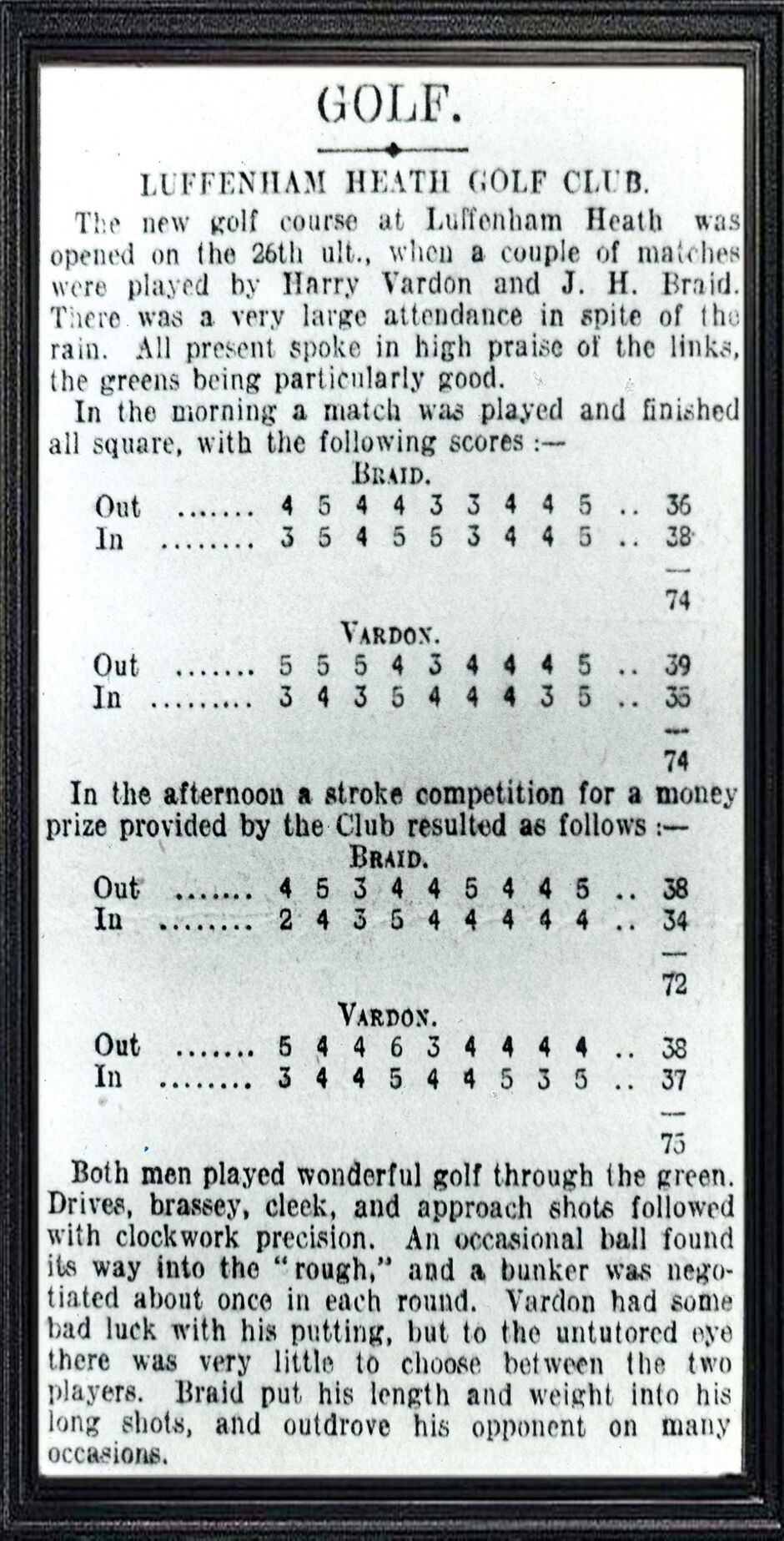 GOLF.

LUFFENHAM HEATH GOLF CLUB.

The new golf course at Luffenham Heath was opened on the 26th ult., when a couple of matches were played by Harry Vardon and J. H. Braid. There was a very large attendance in spite of the rain. All present spoke in high praise of the links, the greens being particularly good.

In the morning a match was played and finished all square, with the following scores :—

BRAID.

Out ....... 4 5 4 4 3 3 4 4 5 .. 36
In ........ 3 5 4 5 5 3 4 4 5 .. 38
—
74

VARDON.

Out ....... 5 5 5 4 3 4 4 4 5 .. 39
In ......... 3 4 3 5 4 4 4 3 5 .. 35
—
74

In the afternoon a stroke competition for a money prize provided by the Club resulted as follows :—

BRAID.

Out ....... 4 5 3 4 4 5 4 4 5 .. 38
In ........ 2 4 3 5 4 4 4 4 4 .. 34
—
72

VARDON.

Out ....... 5 4 4 6 3 4 4 4 4 .. 38
In ........ 3 4 4 5 4 4 5 3 5 .. 37
—
75

Both men played wonderful golf through the green. Drives, brassey, cleek, and approach shots followed with clockwork precision. An occasional ball found its way into the "rough," and a bunker was negotiated about once in each round. Vardon had some bad luck with his putting, but to the untutored eye there was very little to choose between the two players. Braid put his length and weight into his long shots, and outdrove his opponent on many occasions.